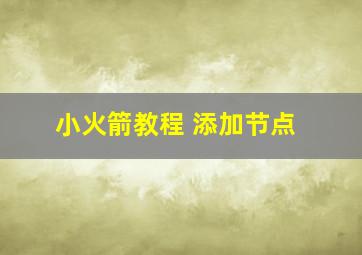 小火箭教程 添加节点